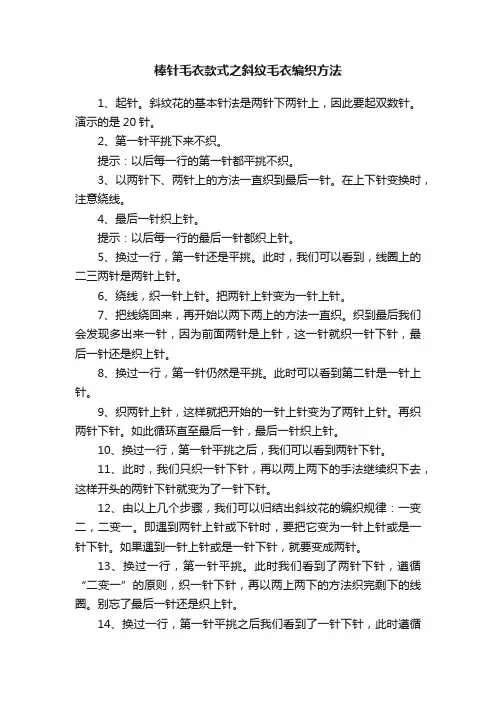 棒针毛衣款式之斜纹毛衣编织方法

1、起针。斜纹花的基本针法是两针下两针上，因此要起双数针。演示的是 20 针。

2、第一针平挑下来不织。

提示：以后每一行的第一针都平挑不织。

3、以两针下、两针上的方法一直织到最后一针。在上下针变换时，注意绕线。

4、最后一针织上针。

提示：以后每一行的最后一针都织上针。

5、换过一行，第一针还是平挑。此时，我们可以看到，线圈上的二三两针是两针上针。

6、绕线，织一针上针。把两针上针变为一针上针。

7、把线绕回来，再开始以两下两上的方法一直织。织到最后我们会发现多出来一针，因为前面两针是上针，这一针就织一针下针，最后一针还是织上针。

8、换过一行，第一针仍然是平挑。此时可以看到第二针是一针上针。

9、织两针上针，这样就把开始的一针上针变为了两针上针。再织两针下针。如此循环直至最后一针，最后一针织上针。

10、换过一行，第一针平挑之后，我们可以看到两针下针。

11、此时，我们只织一针下针，再以两上两下的手法继续织下去，这样开头的两针下针就变为了一针下针。

12、由以上几个步骤，我们可以归结出斜纹花的编织规律：一变二，二变一。即遇到两针上针或下针时，要把它变为一针上针或是一针下针。如果遇到一针上针或是一针下针，就要变成两针。

13、换过一行，第一针平挑。此时我们看到了两针下针，遵循“二变一”的原则，织一针下针，再以两上两下的方法织完剩下的线圈。别忘了最后一针还是织上针。

14、换过一行，第一针平挑之后我们看到了一针下针，此时遵循